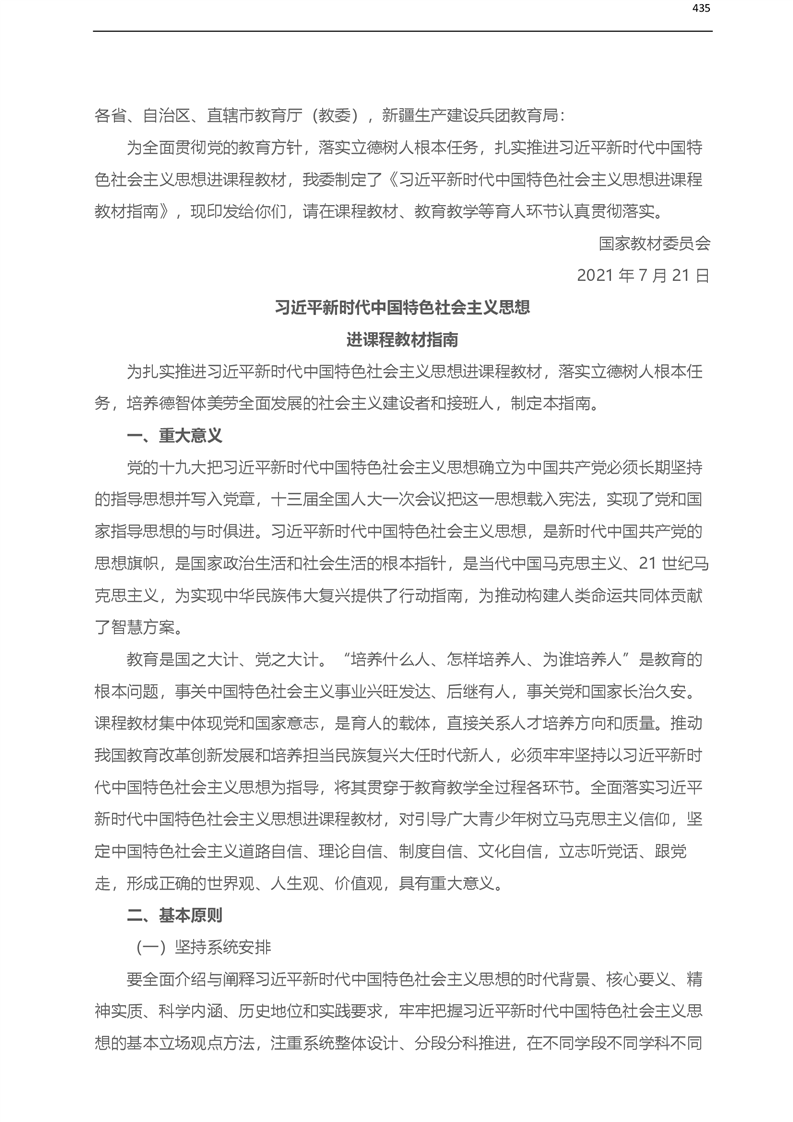 435

各省、自治区、直辖市教育厅（教委），新疆生产建设兵团教育局：

为全面贯彻党的教育方针，落实立德树人根本任务，扎实推进习近平新时代中国特色社会主义思想进课程教材，我委制定了《习近平新时代中国特色社会主义思想进课程教材指南》，现印发给你们，请在课程教材、教育教学等育人环节认真贯彻落实。

国家教材委员会

2021 年 7 月 21 日

习近平新时代中国特色社会主义思想

进课程教材指南

为扎实推进习近平新时代中国特色社会主义思想进课程教材，落实立德树人根本任务，培养德智体美劳全面发展的社会主义建设者和接班人，制定本指南。

一、重大意义

党的十九大把习近平新时代中国特色社会主义思想确立为中国共产党必须长期坚持的指导思想并写入党章，十三届全国人大一次会议把这一思想载入宪法，实现了党和国家指导思想的与时俱进。习近平新时代中国特色社会主义思想，是新时代中国共产党的思想旗帜，是国家政治生活和社会生活的根本指针，是当代中国马克思主义、21 世纪马克思主义，为实现中华民族伟大复兴提供了行动指南，为推动构建人类命运共同体贡献了智慧方案。

教育是国之大计、党之大计。“培养什么人、怎样培养人、为谁培养人”是教育的根本问题，事关中国特色社会主义事业兴旺发达、后继有人，事关党和国家长治久安。课程教材集中体现党和国家意志，是育人的载体，直接关系人才培养方向和质量。推动我国教育改革创新发展和培养担当民族复兴大任时代新人，必须牢牢坚持以习近平新时代中国特色社会主义思想为指导，将其贯穿于教育教学全过程各环节。全面落实习近平新时代中国特色社会主义思想进课程教材，对引导广大青少年树立马克思主义信仰，坚定中国特色社会主义道路自信、理论自信、制度自信、文化自信，立志听党话、跟党走，形成正确的世界观、人生观、价值观，具有重大意义。

二、基本原则

（一）坚持系统安排

要全面介绍与阐释习近平新时代中国特色社会主义思想的时代背景、核心要义、精神实质、科学内涵、历史地位和实践要求，牢牢把握习近平新时代中国特色社会主义思想的基本立场观点方法，注重系统整体设计、分段分科推进，在不同学段不同学科不同